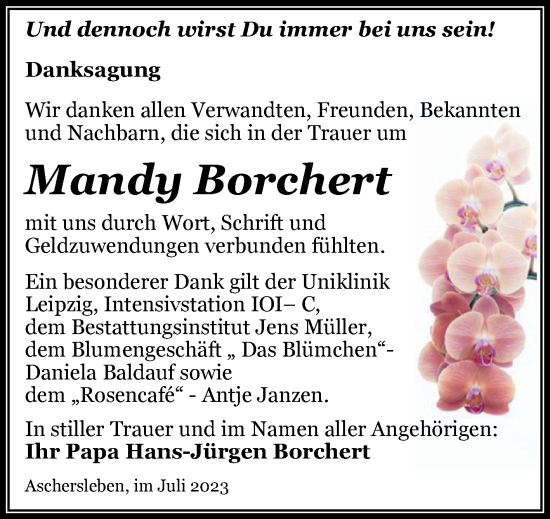 Und dennoch wirst Du immer bei uns sein!

Danksagung

Wir danken allen Verwandten, Freunden, Bekannten und Nachbarn, die sich in der Trauer um

Mandy Borchert

mit uns durch Wort, Schrift und Geldzuwendungen verbunden fühlten.

Ein besonderer Dank gilt der Uniklinik Leipzig, Intensivstation IOI– C, dem Bestattungsinstitut Jens Müller, dem Blumengeschäft „ Das Blümchen“- Daniela Baldauf sowie dem „Rosencafé“ - Antje Janzen.

In stiller Trauer und im Namen aller Angehörigen:
Ihr Papa Hans-Jürgen Borchert

Aschersleben, im Juli 2023